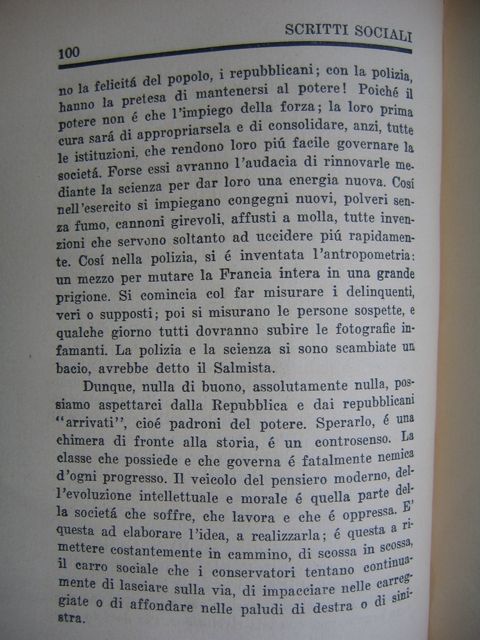 100 SCRITTI SOCIALI

no la felicitá del popolo, i repubblicani; con la polizia, hanno la pretesa di mantenersi al potere! Poiché il potere non é che l'impiego della forza; la loro prima cura sará di appropriarsela e di consolidare, anzi, tutte le istituzioni. che rendono loro piú facile governare la societá. Forse essi avranno l'audacia di rinnovarle mediante la scienza per dar loro una energia nuova. Cosí nell'esercito si impiegano congegni nuovi, polveri senza fumo, cannoni girevoli, affusti a molla, tutte invenzioni che servono soltanto ad uccidere piú rapidamente. Cosí nella polizia, si é inventata l'antropometria: un mezzo per mutare la Francia intera in una grande prigione. Si comincia col far misurare i delinquenti, veri o supposti; poi si misurano le persone sospette, e qualche giorno tutti dovranno subire le fotografie infamanti. La polizia e la scienza si sono scambiate un bacio, avrebbe detto il Salmista.

Dunque, nulla di buono, assolutamente nulla, possiamo aspettarci dalla Repubblica e dai repubblicani "arrivati", cioé padroni del potere. Sperarlo, é una chimera di fronte alla storia, é un controsenso. La classe che possiede e che governa é fatalmente nemica d'ogni progresso. Il veicolo del pensiero moderno, dell'evoluzione intellettuale e morale é quella parte della societá che soffre, che lavora e che é oppressa. E' questa ad elaborare l'idea, a realizzarla; é questa a rimettere costantemente in cammino, di scossa in scossa, il carro sociale che i conservatori tentano continuamente di lasciare sulla via, di impacciare nelle carreggiate o di affondare nelle paludi di destra o di sinistra.